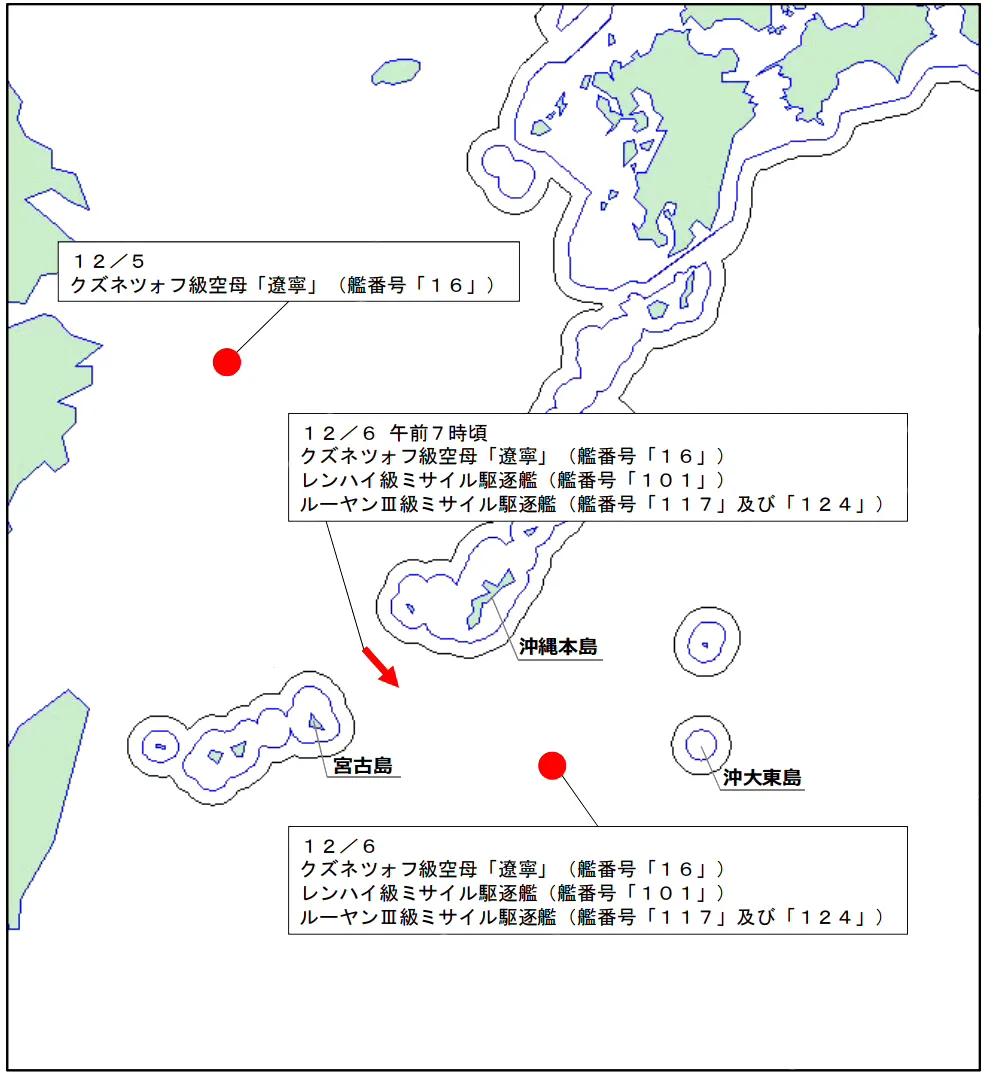 １２／５
クズネツォフ級空母「遼寧」（艦番号「１６」）

１２／６ 午前７時頃
クズネツォフ級空母「遼寧」（艦番号「１６」）
レンハイ級ミサイル駆逐艦（艦番号「１０１」）
ルーヤンⅢ級ミサイル駆逐艦（艦番号「１１７」及び「１２４」）

沖縄本島

宮古島

沖大東島

１２／６
クズネツォフ級空母「遼寧」（艦番号「１６」）
レンハイ級ミサイル駆逐艦（艦番号「１０１」）
ルーヤンⅢ級ミサイル駆逐艦（艦番号「１１７」及び「１２４」）